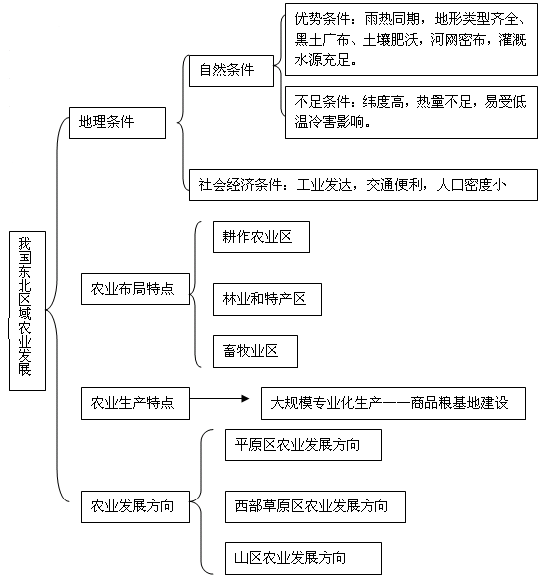 我国东北区域农业发展

地理条件

自然条件

优势条件：雨热同期，地形类型齐全、黑土广布、土壤肥沃，河网密布，灌溉水源充足。

不足条件：纬度高，热量不足，易受低温冷害影响。

社会经济条件：工业发达，交通便利，人口密度小

农业布局特点

耕作农业区

林业和特产区

畜牧业区

农业生产特点

大规模专业化生产——商品粮基地建设

农业发展方向

平原区农业发展方向

西部草原区农业发展方向

山区农业发展方向